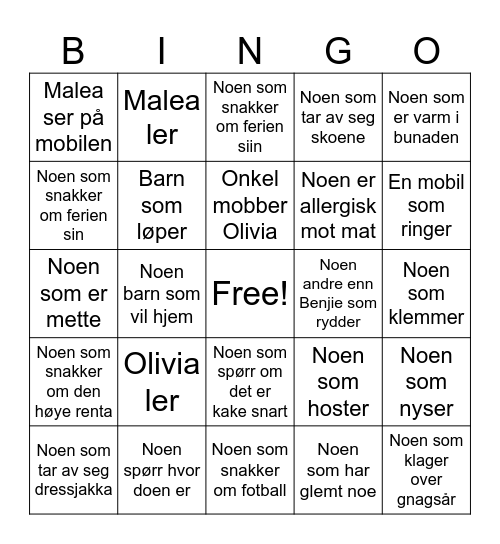 | B | I | N | G | O |
|---|---|---|---|---|
| Malea ser på mobilen | Malea ler | Noen som snakker om ferien siin | Noen som tar av seg skoene | Noen som er varm i bunaden |
| Noen som snakker om ferien sin | Barn som løper | Onkel mobber Olivia | Noen er allergisk mot mat | En mobil som ringer |
| Noen som er mette | Noen barn som vil hjem | Free! | Noen andre enn Benjie som rydder | Noen som klemmer |
| Noen som snakker om den høye renta | Olivia ler | Noen som spørr om det er kake snart | Noen som hoster | Noen som nyser |
| Noen som tar av seg dressjakka | Noen spørr hvor doen er | Noen som snakker om fotball | Noen som har glemt noe | Noen som klager over gnagsår |